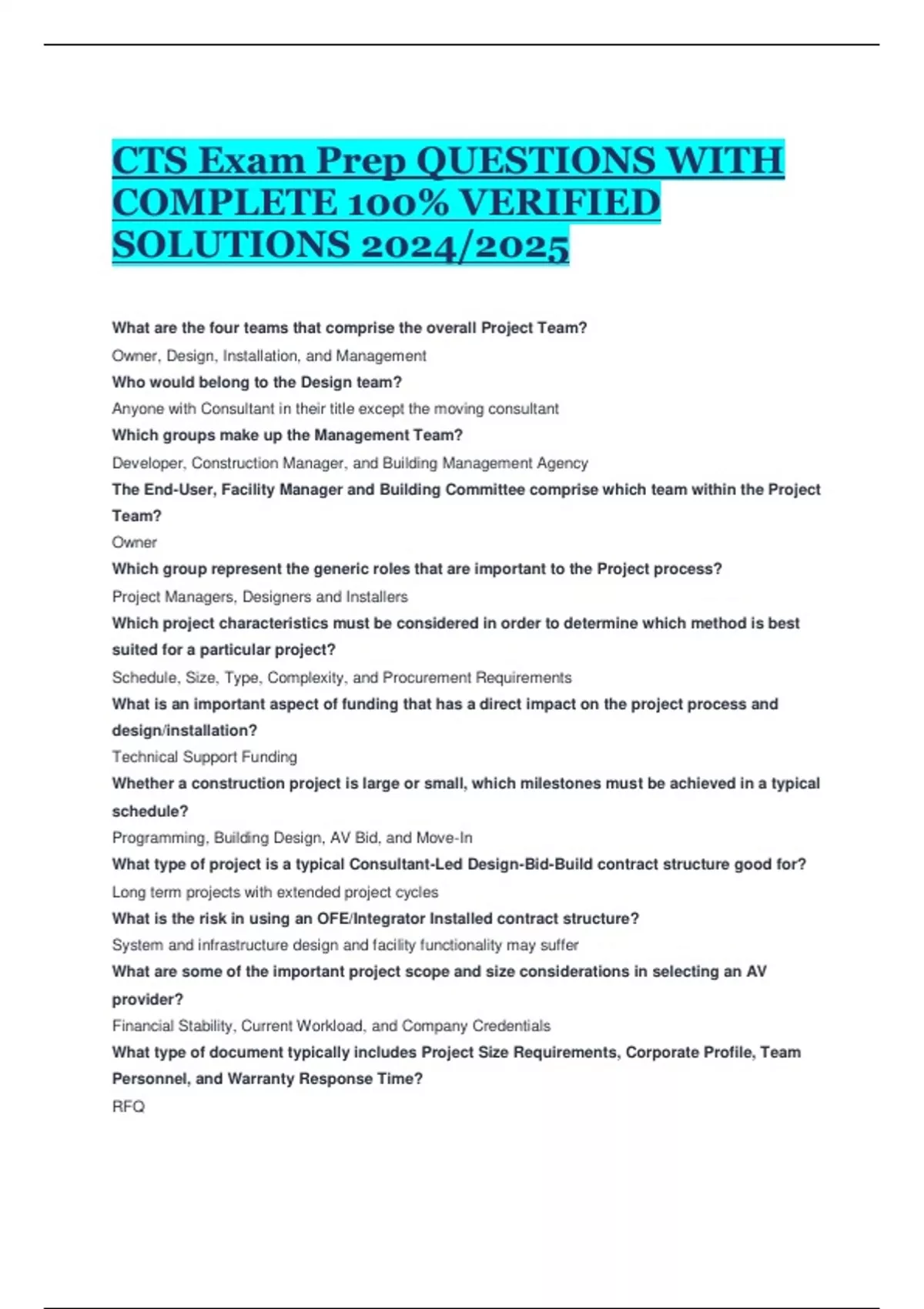 CTS Exam Prep QUESTIONS WITH COMPLETE 100% VERIFIED SOLUTIONS 2024/2025

What are the four teams that comprise the overall Project Team?

Owner, Design, Installation, and Management

Who would belong to the Design team?

Anyone with Consultant in their title except the moving consultant

Which groups make up the Management Team?

Developer, Construction Manager, and Building Management Agency

The End-User, Facility Manager and Building Committee comprise which team within the Project Team?

Owner

Which group represent the generic roles that are important to the Project process?

Project Managers, Designers and Installers

Which project characteristics must be considered in order to determine which method is best suited for a particular project?

Schedule, Size, Type, Complexity, and Procurement Requirements

What is an important aspect of funding that has a direct impact on the project process and design/installation?

Technical Support Funding

Whether a construction project is large or small, which milestones must be achieved in a typical schedule?

Programming, Building Design, AV Bid, and Move-In

What type of project is a typical Consultant-Led Design-Bid-Build contract structure good for?

Long term projects with extended project cycles

What is the risk in using an OFE/Integrator Installed contract structure?

System and infrastructure design and facility functionality may suffer

What are some of the important project scope and size considerations in selecting an AV provider?

Financial Stability, Current Workload, and Company Credentials

What type of document typically includes Project Size Requirements, Corporate Profile, Team Personnel, and Warranty Response Time?

RFQ